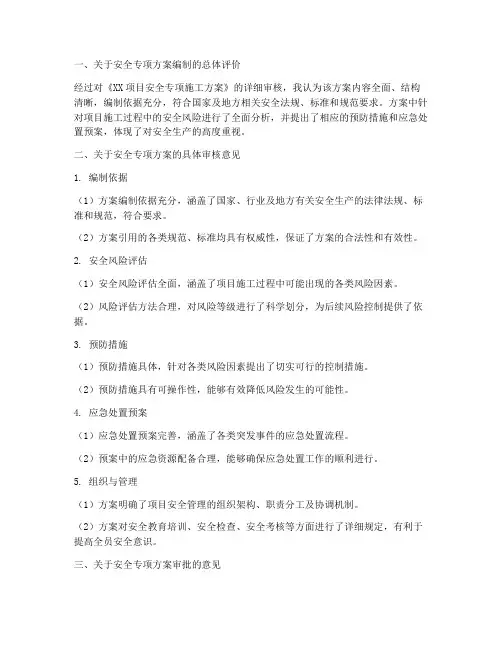 一、关于安全专项方案编制的总体评价

经过对《XX项目安全专项施工方案》的详细审核，我认为该方案内容全面、结构清晰，编制依据充分，符合国家及地方相关安全法规、标准和规范要求。方案中针对项目施工过程中的安全风险进行了全面分析，并提出了相应的预防措施和应急处置预案，体现了对安全生产的高度重视。

二、关于安全专项方案的具体审核意见

1. 编制依据

（1）方案编制依据充分，涵盖了国家、行业及地方有关安全生产的法律法规、标准和规范，符合要求。

（2）方案引用的各类规范、标准均具有权威性，保证了方案的合法性和有效性。

2. 安全风险评估

（1）安全风险评估全面，涵盖了项目施工过程中可能出现的各类风险因素。

（2）风险评估方法合理，对风险等级进行了科学划分，为后续风险控制提供了依据。

3. 预防措施

（1）预防措施具体，针对各类风险因素提出了切实可行的控制措施。

（2）预防措施具有可操作性，能够有效降低风险发生的可能性。

4. 应急处置预案

（1）应急处置预案完善，涵盖了各类突发事件的应急处置流程。

（2）预案中的应急资源配备合理，能够确保应急处置工作的顺利进行。

5. 组织与管理

（1）方案明确了项目安全管理的组织架构、职责分工及协调机制。

（2）方案对安全教育培训、安全检查、安全考核等方面进行了详细规定，有利于提高全员安全意识。

三、关于安全专项方案审批的意见